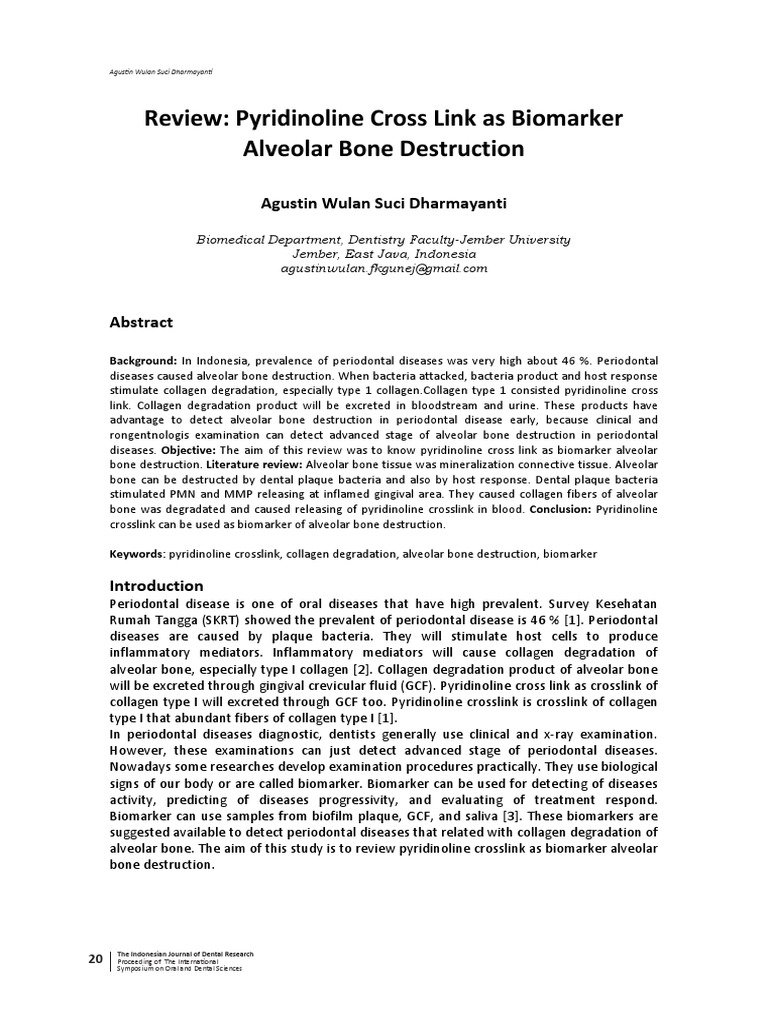 Agustin Wulan Suci Dharmayanti

Review: Pyridinoline Cross Link as Biomarker Alveolar Bone Destruction

Agustin Wulan Suci Dharmayanti

Biomedical Department, Dentistry Faculty-Jember University
Jember, East Java, Indonesia
agustinwulan.fkgunej@gmail.com

Abstract

Background: In Indonesia, prevalence of periodontal diseases was very high about 46 %. Periodontal diseases caused alveolar bone destruction. When bacteria attacked, bacteria product and host response stimulate collagen degradation, especially type 1 collagen.Collagen type 1 consisted pyridinoline cross link. Collagen degradation product will be excreted in bloodstream and urine. These products have advantage to detect alveolar bone destruction in periodontal disease early, because clinical and rongentnologis examination can detect advanced stage of alveolar bone destruction in periodontal diseases. Objective: The aim of this review was to know pyridinoline cross link as biomarker alveolar bone destruction. Literature review: Alveolar bone tissue was mineralization connective tissue. Alveolar bone can be destructed by dental plaque bacteria and also by host response. Dental plaque bacteria stimulated PMN and MMP releasing at inflamed gingival area. They caused collagen fibers of alveolar bone was degradated and caused releasing of pyridinoline crosslink in blood. Conclusion: Pyridinoline crosslink can be used as biomarker of alveolar bone destruction.

Keywords: pyridinoline crosslink, collagen degradation, alveolar bone destruction, biomarker

Introduction
Periodontal disease is one of oral diseases that have high prevalent. Survey Kesehatan Rumah Tangga (SKRT) showed the prevalent of periodontal disease is 46 % [1]. Periodontal diseases are caused by plaque bacteria. They will stimulate host cells to produce inflammatory mediators. Inflammatory mediators will cause collagen degradation of alveolar bone, especially type I collagen [2]. Collagen degradation product of alveolar bone will be excreted through gingival crevicular fluid (GCF). Pyridinoline cross link as crosslink of collagen type I will excreted through GCF too. Pyridinoline crosslink is crosslink of collagen type I that abundant fibers of collagen type I [1].
In periodontal diseases diagnostic, dentists generally use clinical and x-ray examination. However, these examinations can just detect advanced stage of periodontal diseases. Nowadays some researches develop examination procedures practically. They use biological signs of our body or are called biomarker. Biomarker can be used for detecting of diseases activity, predicting of diseases progressivity, and evaluating of treatment respond. Biomarker can use samples from biofilm plaque, GCF, and saliva [3]. These biomarkers are suggested available to detect periodontal diseases that related with collagen degradation of alveolar bone. The aim of this study is to review pyridinoline crosslink as biomarker alveolar bone destruction.

20 The Indonesian Journal of Dental Research
Proceeding of The International Symposium on Oral and Dental Sciences